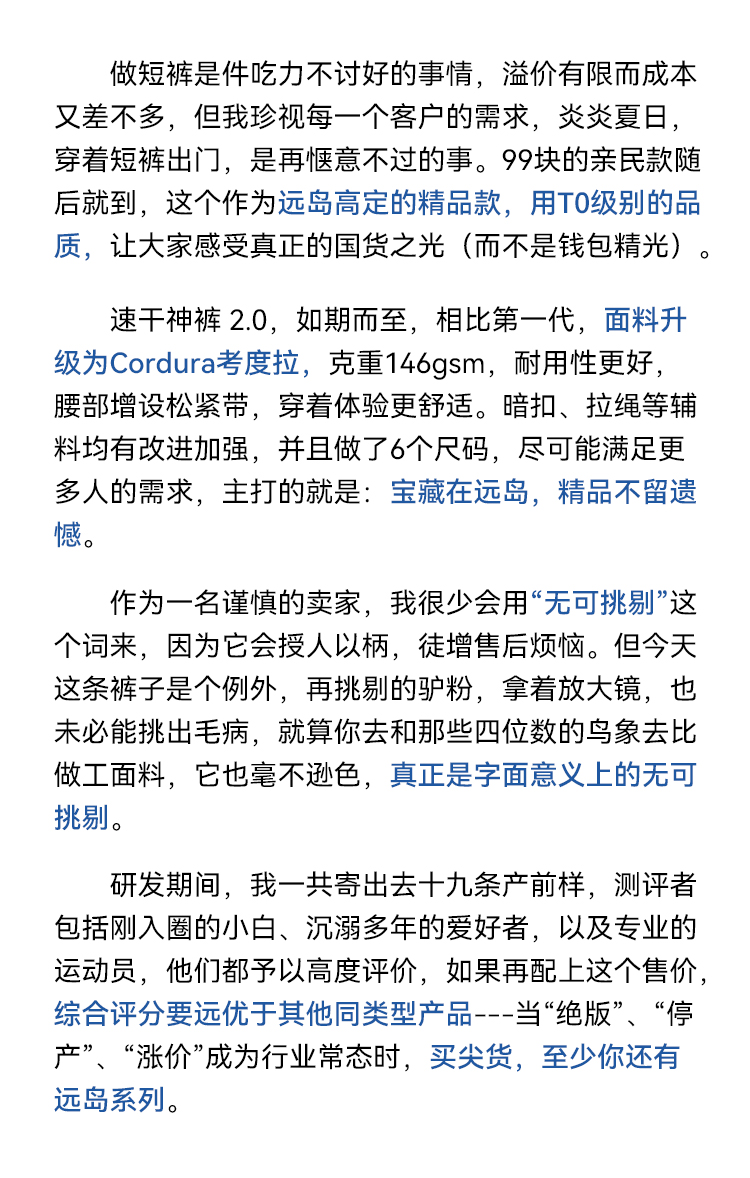 做短裤是件吃力不讨好的事情，溢价有限而成本又差不多，但我珍视每一个客户的需求，炎炎夏日，穿着短裤出门，是再惬意不过的事。99块的亲民款随后就到，这个作为远岛高定的精品款，用T0级别的品质，让大家感受真正的国货之光（而不是钱包精光）。

速干神裤 2.0，如期而至，相比第一代，面料升级为Cordura考度拉，克重146gsm，耐用性更好，腰部增设松紧带，穿着体验更舒适。暗扣、拉绳等辅料均有改进加强，并且做了6个尺码，尽可能满足更多人的需求，主打的就是：宝藏在远岛，精品不留遗憾。

作为一名谨慎的卖家，我很少会用“无可挑剔”这个词来，因为它会授人以柄，徒增售后烦恼。但今天这条裤子是个例外，再挑剔的驴粉，拿着放大镜，也未必能挑出毛病，就算你去和那些四位数的鸟象去比做工面料，它也毫不逊色，真正是字面意义上的无可挑剔。

研发期间，我一共寄出去十九条产前样，测评者包括刚入圈的小白、沉溺多年的爱好者，以及专业的运动员，他们都予以高度评价，如果再配上这个售价，综合评分要远优于其他同类型产品---当“绝版”、“停产”、“涨价”成为行业常态时，买尖货，至少你还有远岛系列。